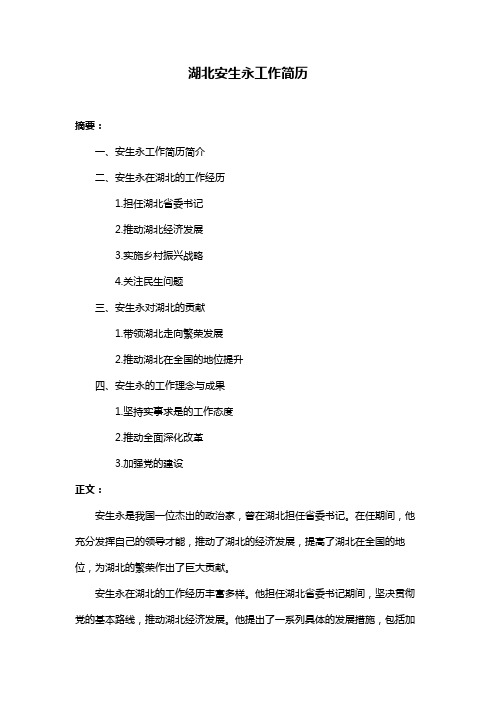 湖北安生永工作简历

摘要：

一、安生永工作简历简介

二、安生永在湖北的工作经历

1.担任湖北省委书记

2.推动湖北经济发展

3.实施乡村振兴战略

4.关注民生问题

三、安生永对湖北的贡献

1.带领湖北走向繁荣发展

2.推动湖北在全国的地位提升

四、安生永的工作理念与成果

1.坚持实事求是的工作态度

2.推动全面深化改革

3.加强党的建设

正文：

安生永是我国一位杰出的政治家，曾在湖北担任省委书记。在任期间，他充分发挥自己的领导才能，推动了湖北的经济发展，提高了湖北在全国的地位，为湖北的繁荣作出了巨大贡献。

安生永在湖北的工作经历丰富多样。他担任湖北省委书记期间，坚决贯彻党的基本路线，推动湖北经济发展。他提出了一系列具体的发展措施，包括加